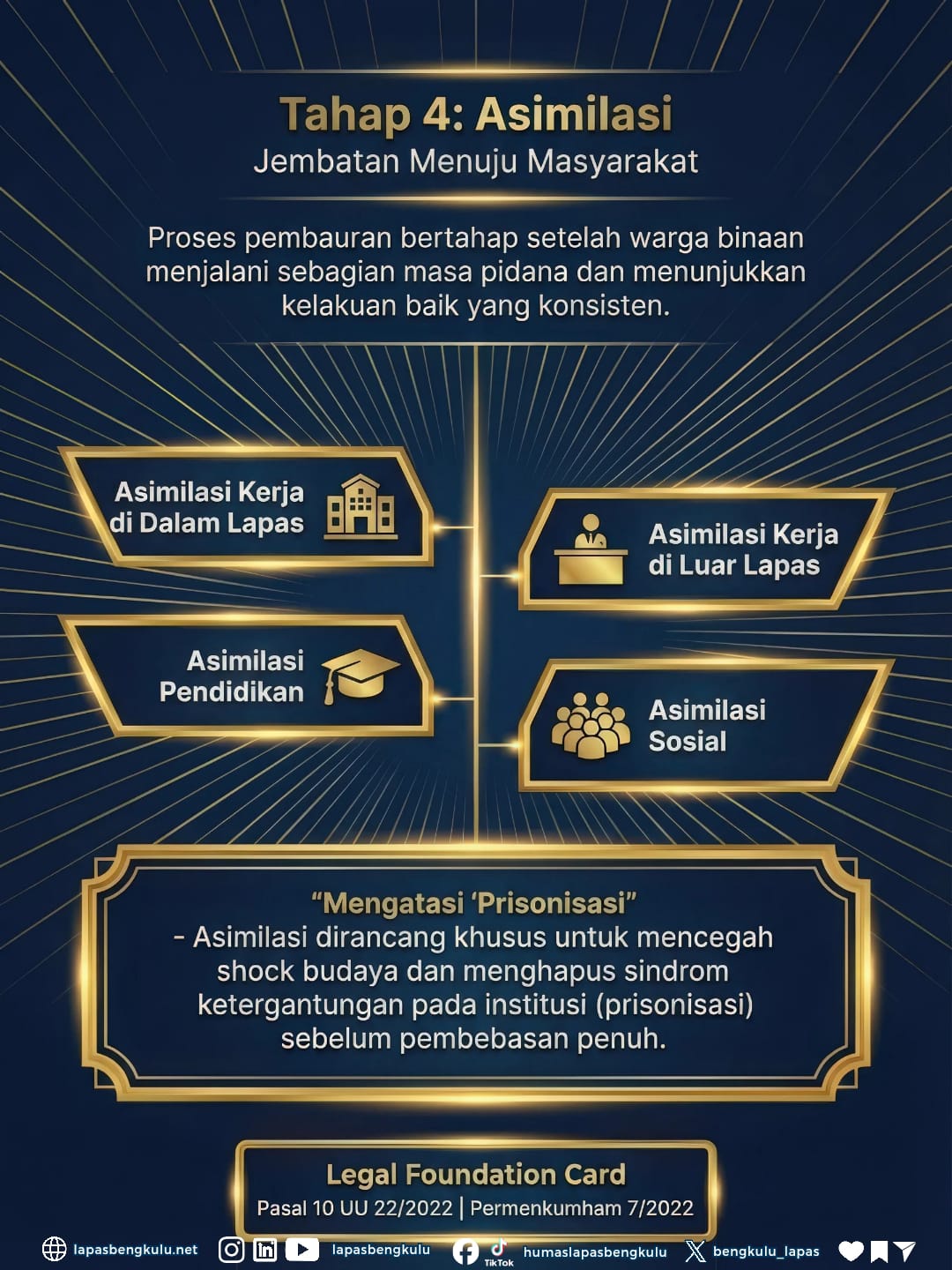 Tahap 4: Asimilasi
Jembatan Menuju Masyarakat

Proses pembauran bertahap setelah warga binaan menjalani sebagian masa pidana dan menunjukkan kelakuan baik yang konsisten.

Asimilasi Kerja di Dalam Lapas

Asimilasi Kerja di Luar Lapas

Asimilasi Pendidikan

Asimilasi Sosial

"Mengatasi 'Prisonisasi"
- Asimilasi dirancang khusus untuk mencegah shock budaya dan menghapus sindrom ketergantungan pada institusi (prisonisasi) sebelum pembebasan penuh.

Legal Foundation Card
Pasal 10 UU 22/2022 | Permenkumham 7/2022

lapasbengkulu.net lapasbengkulu TikTok humaslapasbengkulu bengkulu_lapas